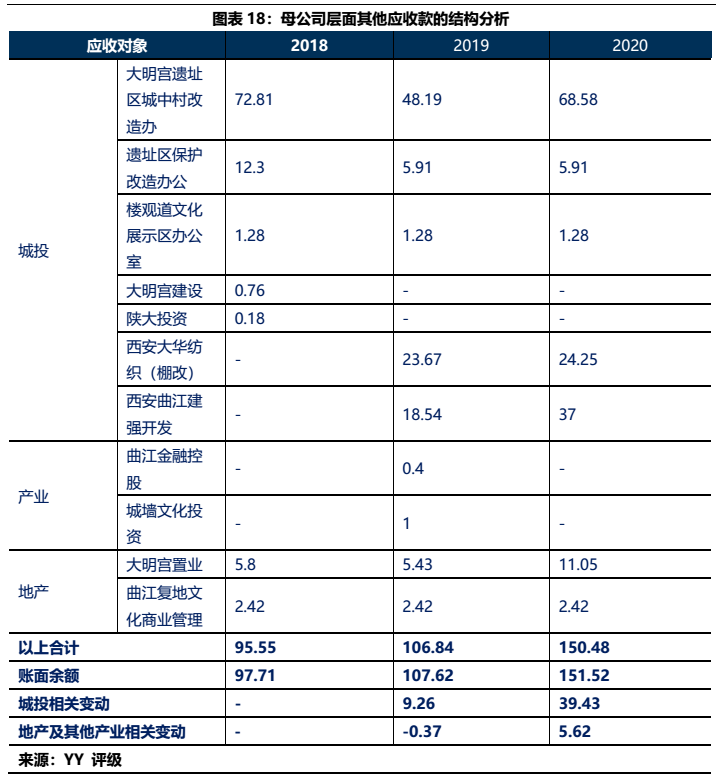 图表 18：母公司层面其他应收款的结构分析

| 应收对象 | | 2018 | 2019 | 2020 |
|---|---|---|---|---|
| 城投 | 大明宫遗址区城中村改造办 | 72.81 | 48.19 | 68.58 |
| | 遗址区保护改造办公 | 12.3 | 5.91 | 5.91 |
| | 楼观道文化展示区办公室 | 1.28 | 1.28 | 1.28 |
| | 大明宫建设 | 0.76 | - | - |
| | 陕大投资 | 0.18 | - | - |
| | 西安大华纺织（棚改） | - | 23.67 | 24.25 |
| | 西安曲江建强开发 | - | 18.54 | 37 |
| 产业 | 曲江金融控股 | - | 0.4 | - |
| | 城墙文化投资 | - | 1 | - |
| 地产 | 大明宫置业 | 5.8 | 5.43 | 11.05 |
| | 曲江复地文化商业管理 | 2.42 | 2.42 | 2.42 |
| 以上合计 | | 95.55 | 106.84 | 150.48 |
| 账面余额 | | 97.71 | 107.62 | 151.52 |
| 城投相关变动 | | - | 9.26 | 39.43 |
| 地产及其他产业相关变动 | | - | -0.37 | 5.62 |

来源：YY 评级